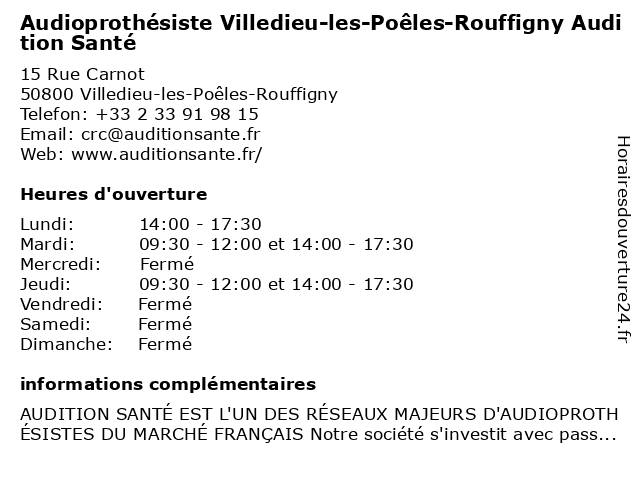 Audioprothésiste Villedieu-les-Poêles-Rouffigny Audition Santé

15 Rue Carnot
50800 Villedieu-les-Poêles-Rouffigny
Telefon: +33 2 33 91 98 15
Email: crc@auditionsante.fr
Web: www.auditionsante.fr/

Heures d'ouverture

| | |
|---|---|
| Lundi: | 14:00 - 17:30 |
| Mardi: | 09:30 - 12:00 et 14:00 - 17:30 |
| Mercredi: | Fermé |
| Jeudi: | 09:30 - 12:00 et 14:00 - 17:30 |
| Vendredi: | Fermé |
| Samedi: | Fermé |
| Dimanche: | Fermé |

informations complémentaires

AUDITION SANTÉ EST L'UN DES RÉSEAUX MAJEURS D'AUDIOPROTHÉSISTES DU MARCHÉ FRANÇAIS Notre société s'investit avec pass...

Horairesdouverture24.fr